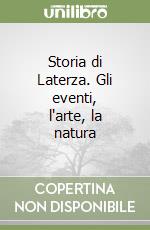 unilibro

Storia di Laterza. Gli eventi, l'arte, la natura

COPERTINA NON DISPONIBILE